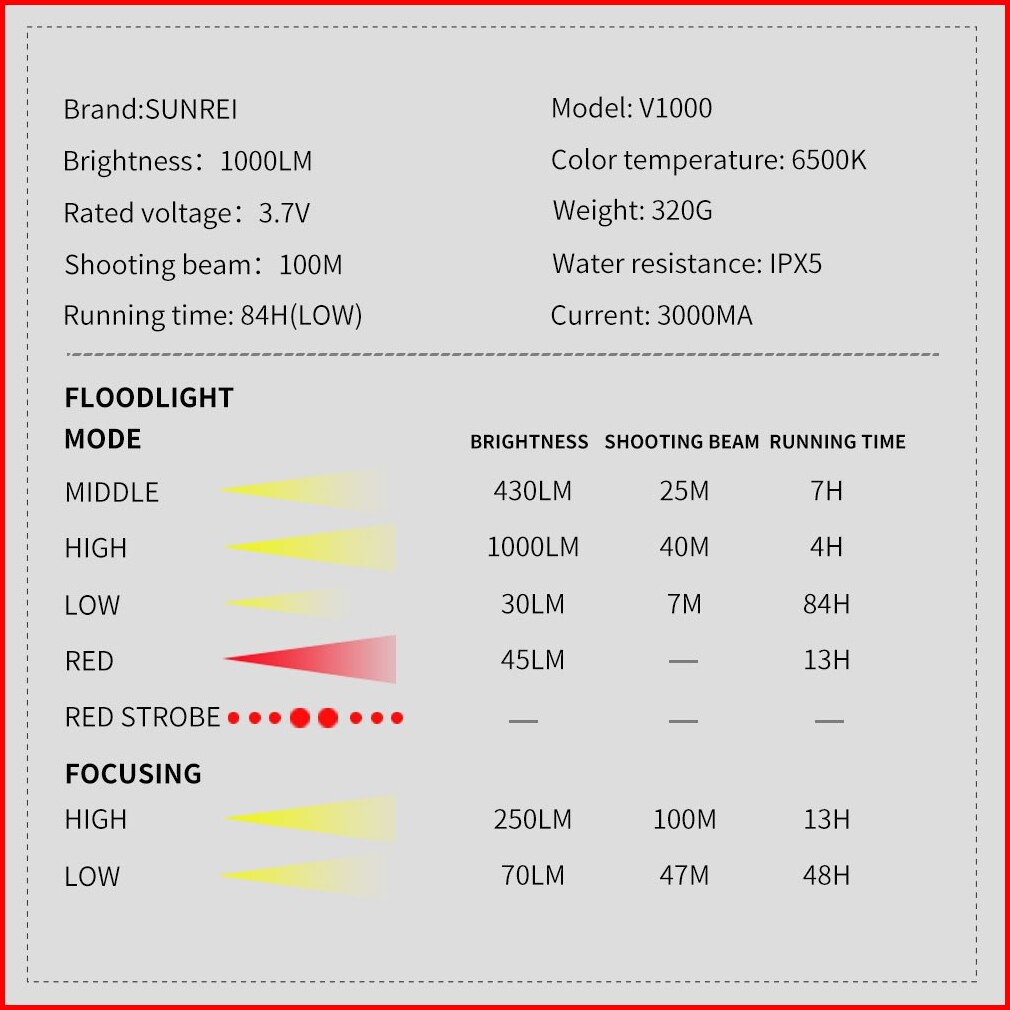 Brand:SUNREI
Brightness：1000LM
Rated voltage：3.7V
Shooting beam：100M
Running time: 84H(LOW)

Model: V1000
Color temperature: 6500K
Weight: 320G
Water resistance: IPX5
Current: 3000MA

| FLOODLIGHT MODE | BRIGHTNESS | SHOOTING BEAM | RUNNING TIME |
|---|---|---|---|
| MIDDLE | 430LM | 25M | 7H |
| HIGH | 1000LM | 40M | 4H |
| LOW | 30LM | 7M | 84H |
| RED | 45LM | — | 13H |
| RED STROBE | — | — | — |
| FOCUSING | | | |
| HIGH | 250LM | 100M | 13H |
| LOW | 70LM | 47M | 48H |